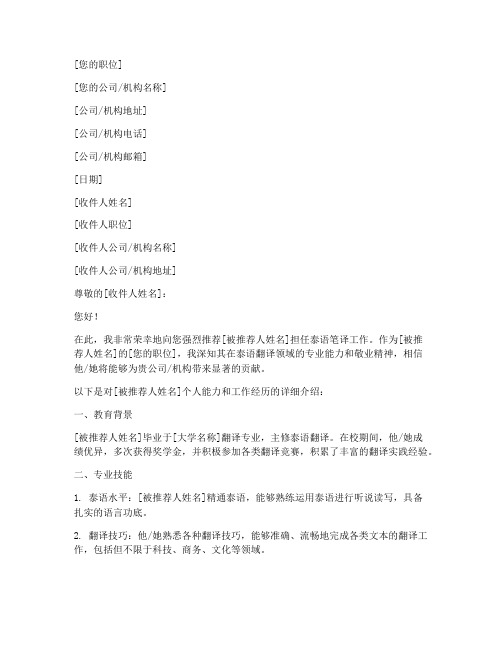 [您的职位]

[您的公司/机构名称]

[公司/机构地址]

[公司/机构电话]

[公司/机构邮箱]

[日期]

[收件人姓名]

[收件人职位]

[收件人公司/机构名称]

[收件人公司/机构地址]

尊敬的[收件人姓名]：

您好！

在此，我非常荣幸地向您强烈推荐[被推荐人姓名]担任泰语笔译工作。作为[被推荐人姓名]的[您的职位]，我深知其在泰语翻译领域的专业能力和敬业精神，相信他/她将能够为贵公司/机构带来显著的贡献。

以下是对[被推荐人姓名]个人能力和工作经历的详细介绍：

一、教育背景

[被推荐人姓名]毕业于[大学名称]翻译专业，主修泰语翻译。在校期间，他/她成绩优异，多次获得奖学金，并积极参加各类翻译竞赛，积累了丰富的翻译实践经验。

二、专业技能

1. 泰语水平：[被推荐人姓名]精通泰语，能够熟练运用泰语进行听说读写，具备扎实的语言功底。

2. 翻译技巧：他/她熟悉各种翻译技巧，能够准确、流畅地完成各类文本的翻译工作，包括但不限于科技、商务、文化等领域。